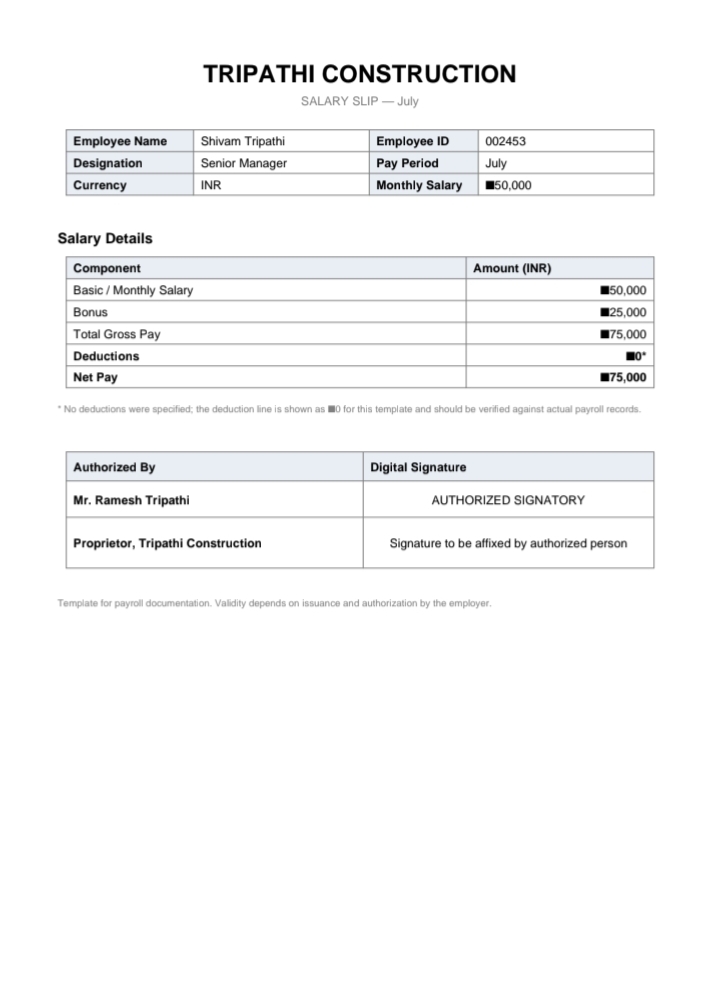 TRIPATHI CONSTRUCTION

SALARY SLIP — July

| Employee Name | Shivam Tripathi | Employee ID | 002453 |
|---|---|---|---|
| Designation | Senior Manager | Pay Period | July |
| Currency | INR | Monthly Salary | ■50,000 |

Salary Details

| Component | Amount (INR) |
|---|---|
| Basic / Monthly Salary | ■50,000 |
| Bonus | ■25,000 |
| Total Gross Pay | ■75,000 |
| Deductions | ■0* |
| Net Pay | ■75,000 |

* No deductions were specified; the deduction line is shown as ■0 for this template and should be verified against actual payroll records.

| Authorized By | Digital Signature |
|---|---|
| Mr. Ramesh Tripathi | AUTHORIZED SIGNATORY |
| Proprietor, Tripathi Construction | Signature to be affixed by authorized person |

Template for payroll documentation. Validity depends on issuance and authorization by the employer.